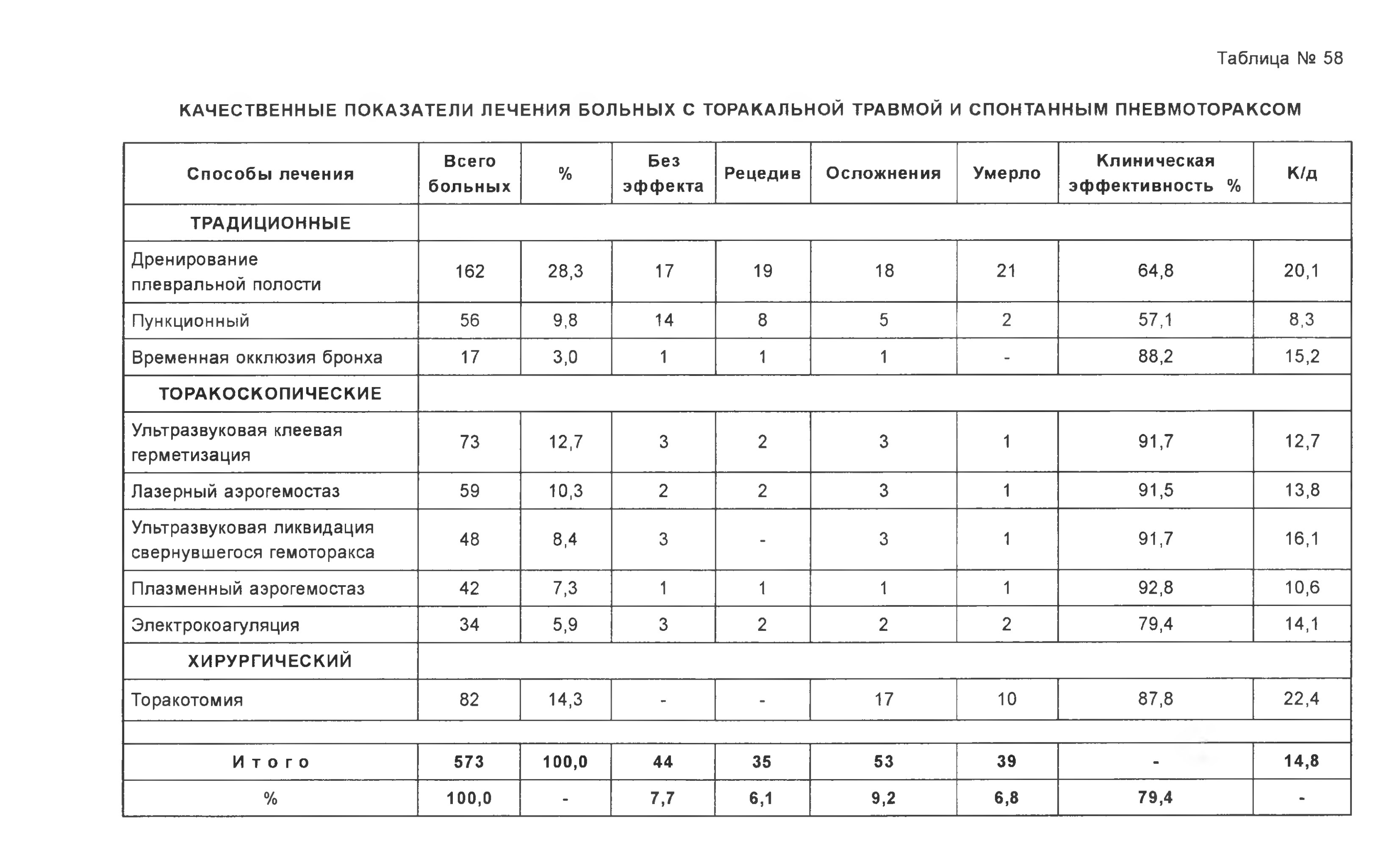 Таблица № 58

КАЧЕСТВЕННЫЕ ПОКАЗАТЕЛИ ЛЕЧЕНИЯ БОЛЬНЫХ С ТОРАКАЛЬНОЙ ТРАВМОЙ И СПОНТАННЫМ ПНЕВМОТОРАКСОМ

| Способы лечения | Всего больных | % | Без эффекта | Рецедив | Осложнения | Умерло | Клиническая эффективность % | К/д |
|---|---|---|---|---|---|---|---|---|
| ТРАДИЦИОННЫЕ | | | | | | | | |
| Дренирование плевральной полости | 162 | 28,3 | 17 | 19 | 18 | 21 | 64,8 | 20,1 |
| Пункционный | 56 | 9,8 | 14 | 8 | 5 | 2 | 57,1 | 8,3 |
| Временная окклюзия бронха | 17 | 3,0 | 1 | 1 | 1 | - | 88,2 | 15,2 |
| ТОРАКОСКОПИЧЕСКИЕ | | | | | | | | |
| Ультразвуковая клеевая герметизация | 73 | 12,7 | 3 | 2 | 3 | 1 | 91,7 | 12,7 |
| Лазерный аэрогемостаз | 59 | 10,3 | 2 | 2 | 3 | 1 | 91,5 | 13,8 |
| Ультразвуковая ликвидация свернувшегося гемоторакса | 48 | 8,4 | 3 | - | 3 | 1 | 91,7 | 16,1 |
| Плазменный аэрогемостаз | 42 | 7,3 | 1 | 1 | 1 | 1 | 92,8 | 10,6 |
| Электрокоагуляция | 34 | 5,9 | 3 | 2 | 2 | 2 | 79,4 | 14,1 |
| ХИРУРГИЧЕСКИЙ | | | | | | | | |
| Торакотомия | 82 | 14,3 | - | - | 17 | 10 | 87,8 | 22,4 |
| | | | | | | | | |
| Итого | 573 | 100,0 | 44 | 35 | 53 | 39 | - | 14,8 |
| % | 100,0 | - | 7,7 | 6,1 | 9,2 | 6,8 | 79,4 | - |